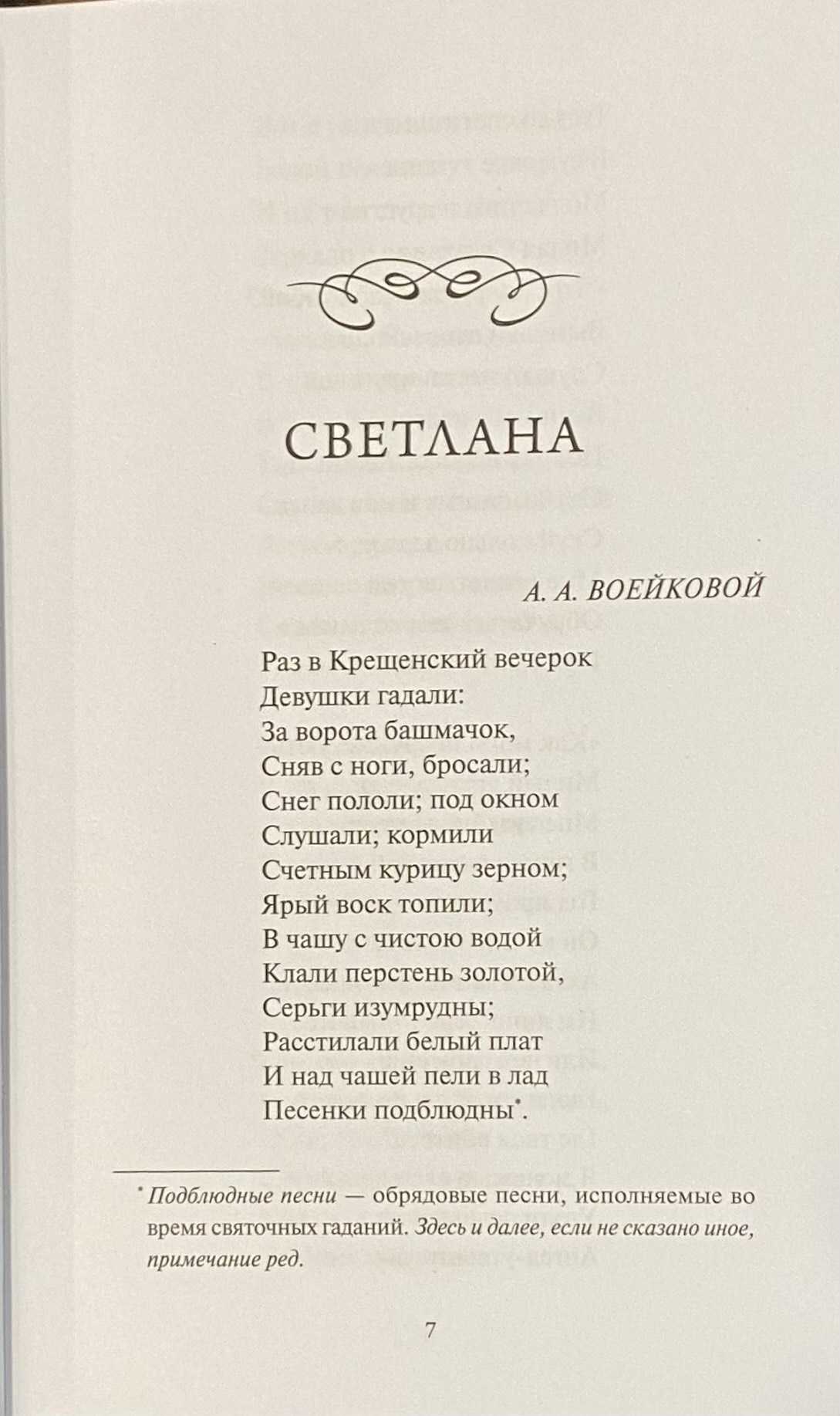 СВЕТЛАНА

А. А. ВОЕЙКОВОЙ

Раз в Крещенский вечерок
Девушки гадали:
За ворота башмачок,
Сняв с ноги, бросали;
Снег пололи; под окном
Слушали; кормили
Счетным курицу зерном;
Ярый воск топили;
В чашу с чистою водой
Клали перстень золотой,
Серьги изумрудны;
Расстилали белый плат
И над чашей пели в лад
Песенки подблюдны$^{*}$.

$^{*}$ Подблюдные песни — обрядовые песни, исполняемые во время святочных гаданий. Здесь и далее, если не сказано иное, примечание ред.

7